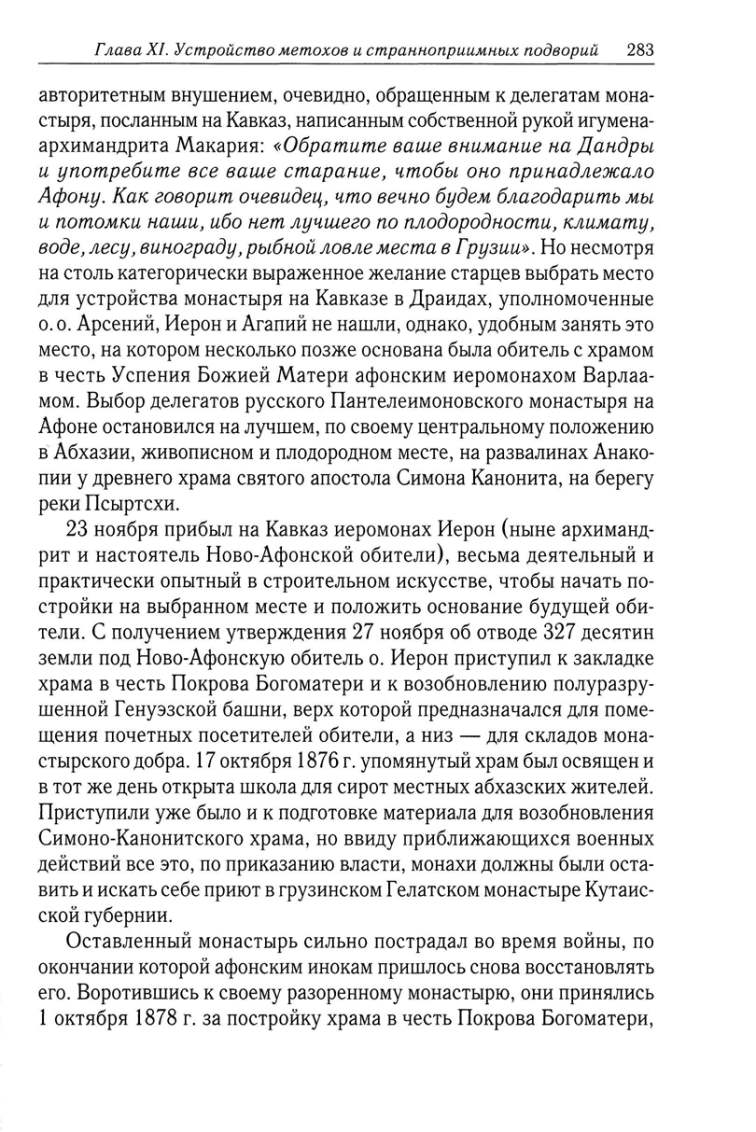 Глава XI. Устройство метохов и странноприимных подворий 283

авторитетным внушением, очевидно, обращенным к делегатам монастыря, посланным на Кавказ, написанным собственной рукой игумена-архимандрита Макария: «Обратите ваше внимание на Дандры и употребите все ваше старание, чтобы оно принадлежало Афону. Как говорит очевидец, что вечно будем благодарить мы и потомки наши, ибо нет лучшего по плодородности, климату, воде, лесу, винограду, рыбной ловле места в Грузии». Но несмотря на столь категорически выраженное желание старцев выбрать место для устройства монастыря на Кавказе в Драидах, уполномоченные о. о. Арсений, Иерон и Агапий не нашли, однако, удобным занять это место, на котором несколько позже основана была обитель с храмом в честь Успения Божией Матери афонским иеромонахом Варлаамом. Выбор делегатов русского Пантелеимоновского монастыря на Афоне остановился на лучшем, по своему центральному положению в Абхазии, живописном и плодородном месте, на развалинах Анакопии у древнего храма святого апостола Симона Канонита, на берегу реки Псыртсхи.

23 ноября прибыл на Кавказ иеромонах Иерон (ныне архимандрит и настоятель Ново-Афонской обители), весьма деятельный и практически опытный в строительном искусстве, чтобы начать постройки на выбранном месте и положить основание будущей обители. С получением утверждения 27 ноября об отводе 327 десятин земли под Ново-Афонскую обитель о. Иерон приступил к закладке храма в честь Покрова Богоматери и к возобновлению полуразрушенной Генуэзской башни, верх которой предназначался для помещения почетных посетителей обители, а низ — для складов монастырского добра. 17 октября 1876 г. упомянутый храм был освящен и в тот же день открыта школа для сирот местных абхазских жителей. Приступили уже было и к подготовке материала для возобновления Симоно-Канонитского храма, но ввиду приближающихся военных действий все это, по приказанию власти, монахи должны были оставить и искать себе приют в грузинском Гелатском монастыре Кутаисской губернии.

Оставленный монастырь сильно пострадал во время войны, по окончании которой афонским инокам пришлось снова восстановлять его. Воротившись к своему разоренному монастырю, они принялись 1 октября 1878 г. за постройку храма в честь Покрова Богоматери,